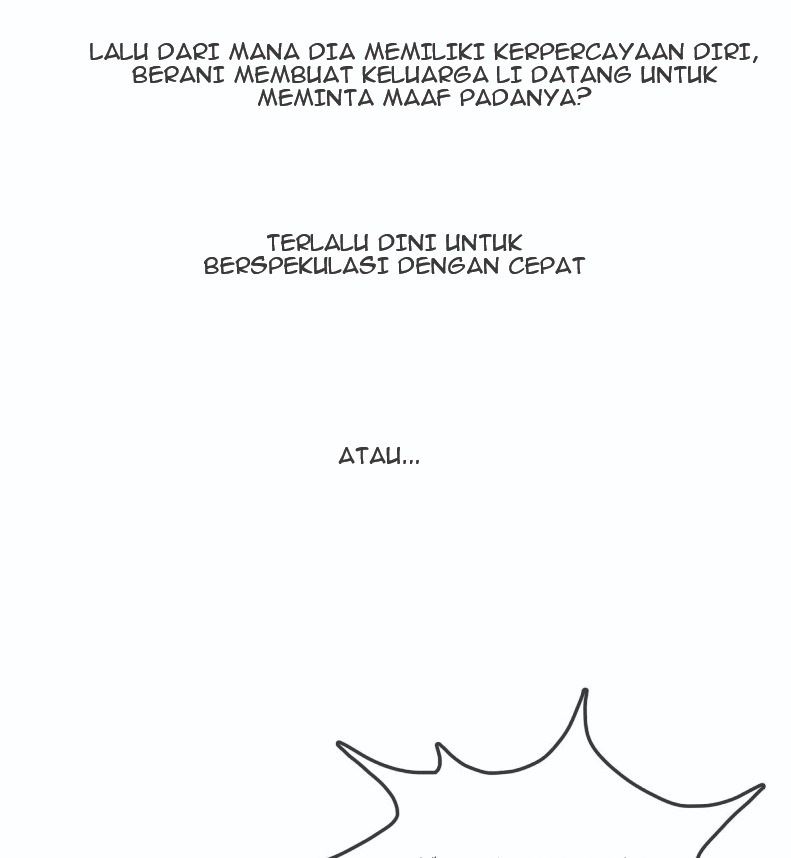 LALU DARI MANA DIA MEMILIKI KERPERCAYAAN DIRI, BERANI MEMBUAT KELUARGA LI DATANG UNTUK MEMINTA MAAF PADANYA?

TERLALU DINI UNTUK BERSPEKULASI DENGAN CEPAT

ATAU...